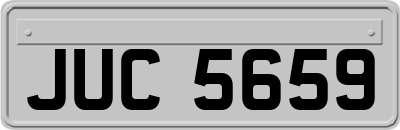 JUC 5659